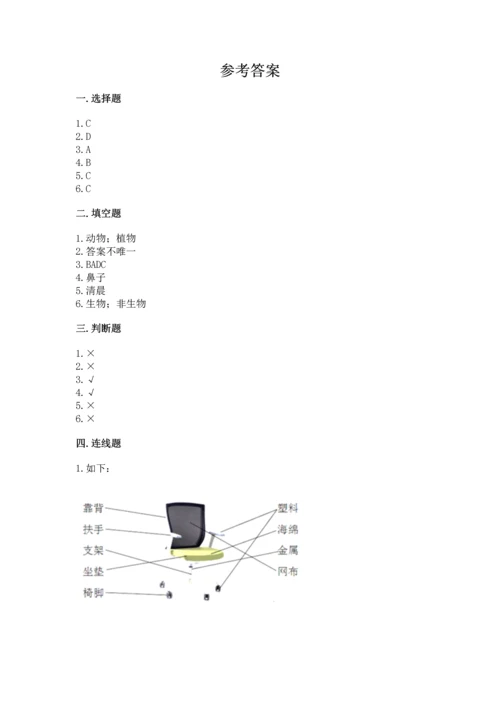 参考答案

一. 选择题

1. C
2. D
3. A
4. B
5. C
6. C

二. 填空题

1. 动物；植物
2. 答案不唯一
3. BADC
4. 鼻子
5. 清晨
6. 生物；非生物

三. 判断题

1. ×
2. ×
3. √
4. √
5. ×
6. ×

四. 连线题

1. 如下：

靠背
扶手
支架
坐垫
椅脚

塑料
海绵
金属
网布